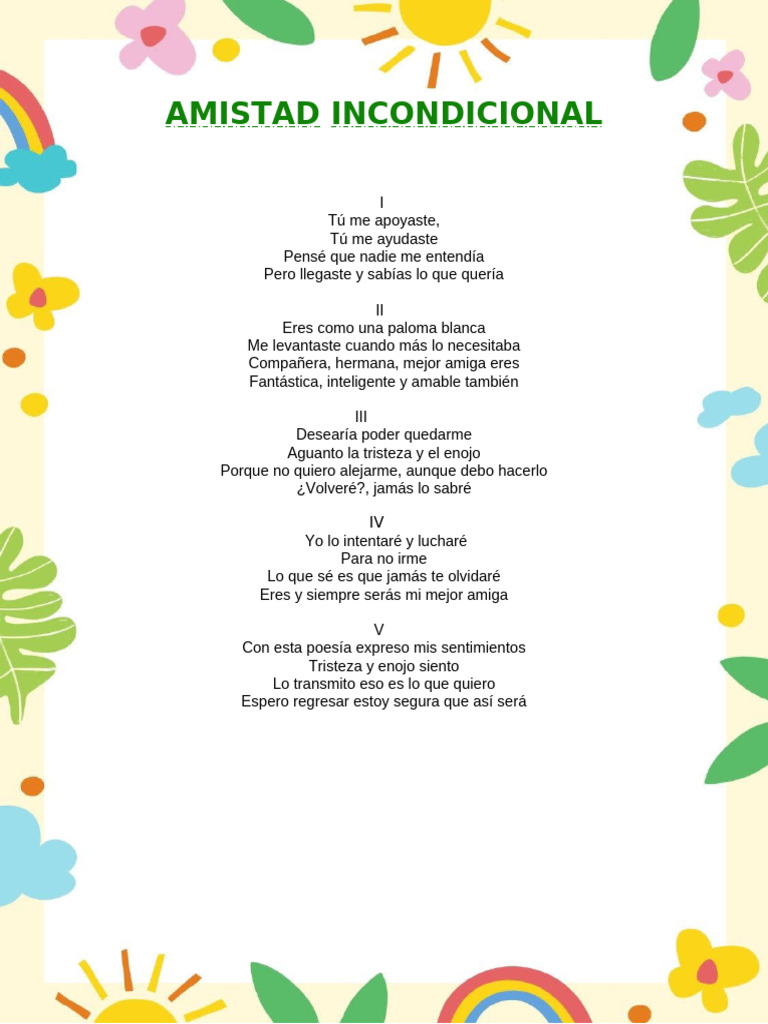 AMISTAD INCONDICIONAL

I
Tú me apoyaste,
Tú me ayudaste
Pensé que nadie me entendía
Pero llegaste y sabías lo que quería

II
Eres como una paloma blanca
Me levantaste cuando más lo necesitaba
Compañera, hermana, mejor amiga eres
Fantástica, inteligente y amable también

III
Desearía poder quedarme
Aguanto la tristeza y el enojo
Porque no quiero alejarme, aunque debo hacerlo
¿Volveré?, jamás lo sabré

IV
Yo lo intentaré y lucharé
Para no irme
Lo que sé es que jamás te olvidaré
Eres y siempre serás mi mejor amiga

V
Con esta poesía expreso mis sentimientos
Tristeza y enojo siento
Lo transmito eso es lo que quiero
Espero regresar estoy segura que así será